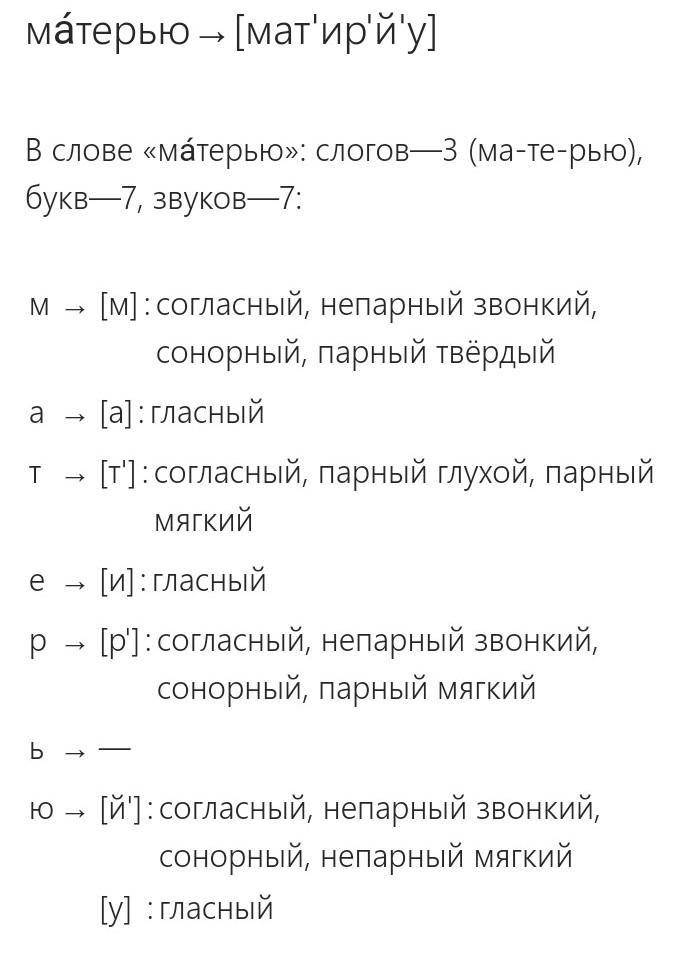 ма́терью → [мат'ир'й'у]

В слове «ма́терью»: слогов—3 (ма-те-рью), букв—7, звуков—7:

м → [м] : согласный, непарный звонкий, сонорный, парный твёрдый

а → [а] : гласный

т → [т'] : согласный, парный глухой, парный мягкий

е → [и] : гласный

р → [р'] : согласный, непарный звонкий, сонорный, парный мягкий

ь → —

ю → [й'] : согласный, непарный звонкий, сонорный, непарный мягкий
[у] : гласный